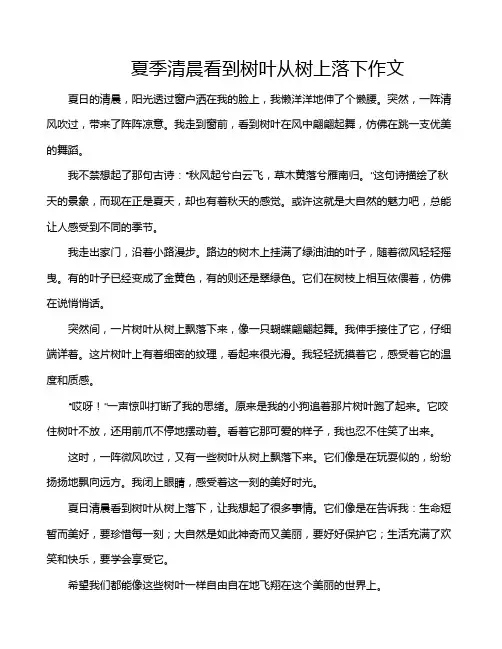 夏季清晨看到树叶从树上落下作文

夏日的清晨，阳光透过窗户洒在我的脸上，我懒洋洋地伸了个懒腰。突然，一阵清风吹过，带来了阵阵凉意。我走到窗前，看到树叶在风中翩翩起舞，仿佛在跳一支优美的舞蹈。

我不禁想起了那句古诗："秋风起兮白云飞，草木黄落兮雁南归。"这句诗描绘了秋天的景象，而现在正是夏天，却也有着秋天的感觉。或许这就是大自然的魅力吧，总能让人感受到不同的季节。

我走出家门，沿着小路漫步。路边的树木上挂满了绿油油的叶子，随着微风轻轻摇曳。有的叶子已经变成了金黄色，有的则还是翠绿色。它们在树枝上相互依偎着，仿佛在说悄悄话。

突然间，一片树叶从树上飘落下来，像一只蝴蝶翩翩起舞。我伸手接住了它，仔细端详着。这片树叶上有着细密的纹理，看起来很光滑。我轻轻抚摸着它，感受着它的温度和质感。

"哎呀！"一声惊叫打断了我的思绪。原来是我的小狗追着那片树叶跑了起来。它咬住树叶不放，还用前爪不停地摆动着。看着它那可爱的样子，我也忍不住笑了出来。

这时，一阵微风吹过，又有一些树叶从树上飘落下来。它们像是在玩耍似的，纷纷扬扬地飘向远方。我闭上眼睛，感受着这一刻的美好时光。

夏日清晨看到树叶从树上落下，让我想起了很多事情。它们像是在告诉我：生命短暂而美好，要珍惜每一刻；大自然是如此神奇而又美丽，要好好保护它；生活充满了欢笑和快乐，要学会享受它。

希望我们都能像这些树叶一样自由自在地飞翔在这个美丽的世界上。